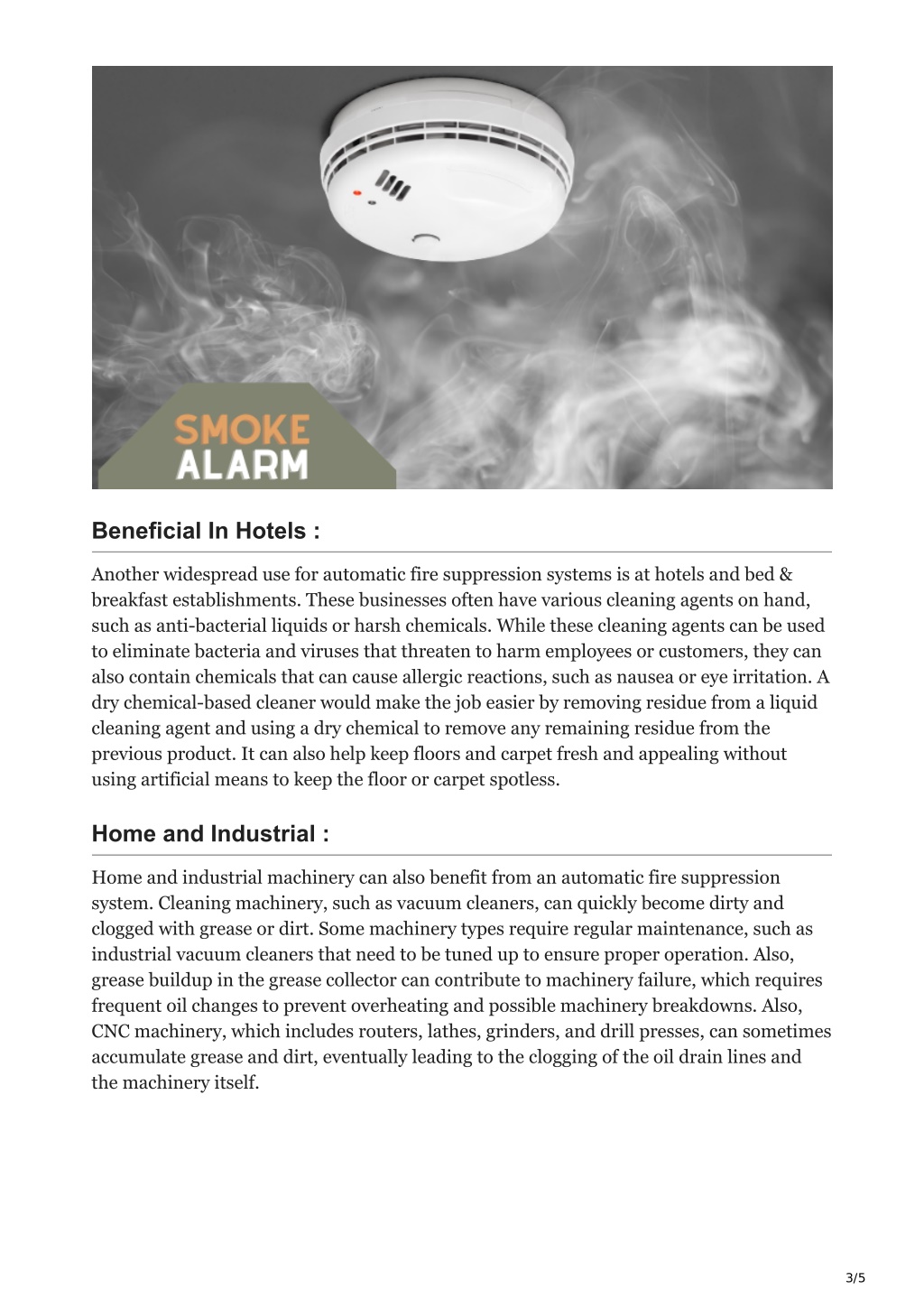 SMOKE
ALARM

Beneficial In Hotels :

Another widespread use for automatic fire suppression systems is at hotels and bed & breakfast establishments. These businesses often have various cleaning agents on hand, such as anti-bacterial liquids or harsh chemicals. While these cleaning agents can be used to eliminate bacteria and viruses that threaten to harm employees or customers, they can also contain chemicals that can cause allergic reactions, such as nausea or eye irritation. A dry chemical-based cleaner would make the job easier by removing residue from a liquid cleaning agent and using a dry chemical to remove any remaining residue from the previous product. It can also help keep floors and carpet fresh and appealing without using artificial means to keep the floor or carpet spotless.

Home and Industrial :

Home and industrial machinery can also benefit from an automatic fire suppression system. Cleaning machinery, such as vacuum cleaners, can quickly become dirty and clogged with grease or dirt. Some machinery types require regular maintenance, such as industrial vacuum cleaners that need to be tuned up to ensure proper operation. Also, grease buildup in the grease collector can contribute to machinery failure, which requires frequent oil changes to prevent overheating and possible machinery breakdowns. Also, CNC machinery, which includes routers, lathes, grinders, and drill presses, can sometimes accumulate grease and dirt, eventually leading to the clogging of the oil drain lines and the machinery itself.

3/5